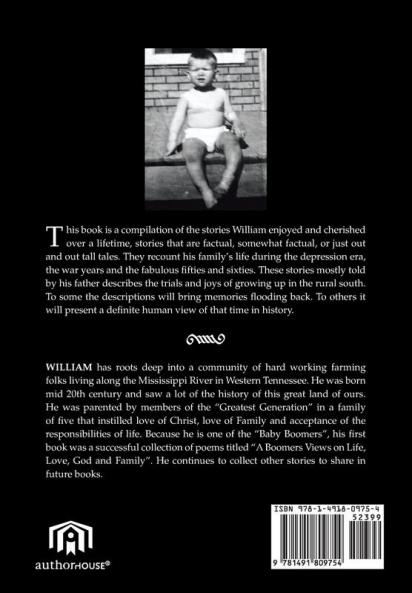 This book is a compilation of the stories William enjoyed and cherished over a lifetime, stories that are factual, somewhat factual, or just out and out tall tales. They recount his family's life during the depression era, the war years and the fabulous fifties and sixties. These stories mostly told by his father describes the trials and joys of growing up in the rural south. To some the descriptions will bring memories flooding back. To others it will present a definite human view of that time in history.

WILLIAM has roots deep into a community of hard working farming folks living along the Mississippi River in Western Tennessee. He was born mid 20th century and saw a lot of the history of this great land of ours. He was parented by members of the "Greatest Generation" in a family of five that instilled love of Christ, love of Family and acceptance of the responsibilities of life. Because he is one of the "Baby Boomers", his first book was a successful collection of poems titled "A Boomers Views on Life, Love, God and Family". He continues to collect other stories to share in future books.

authorHOUSE®

ISBN 978-1-4918-0975-4
52399
9 781491 809754